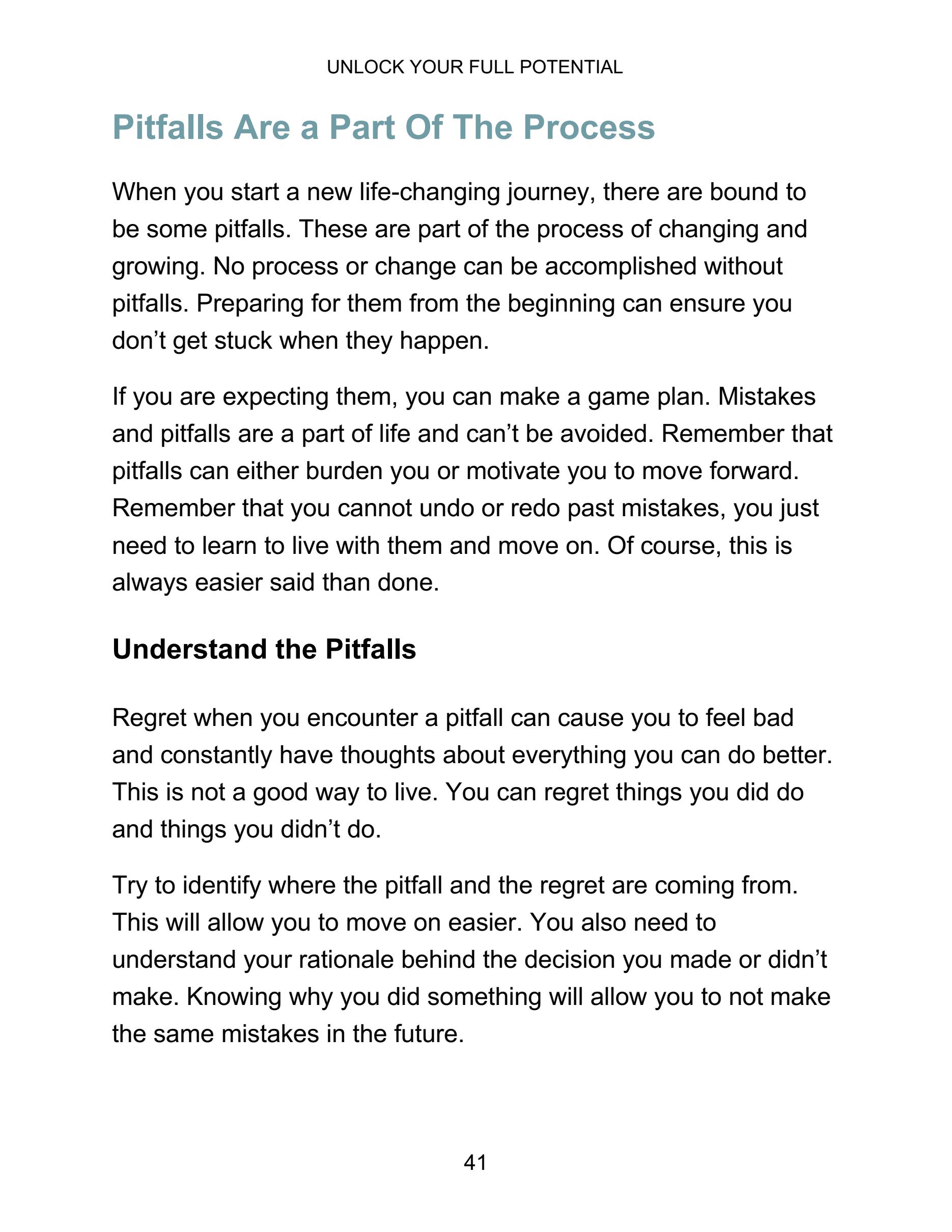 UNLOCK YOUR FULL POTENTIAL

Pitfalls Are a Part Of The Process

When you start a new life-changing journey, there are bound to be some pitfalls. These are part of the process of changing and growing. No process or change can be accomplished without pitfalls. Preparing for them from the beginning can ensure you don’t get stuck when they happen.

If you are expecting them, you can make a game plan. Mistakes and pitfalls are a part of life and can’t be avoided. Remember that pitfalls can either burden you or motivate you to move forward. Remember that you cannot undo or redo past mistakes, you just need to learn to live with them and move on. Of course, this is always easier said than done.

Understand the Pitfalls

Regret when you encounter a pitfall can cause you to feel bad and constantly have thoughts about everything you can do better. This is not a good way to live. You can regret things you did do and things you didn’t do.

Try to identify where the pitfall and the regret are coming from. This will allow you to move on easier. You also need to understand your rationale behind the decision you made or didn’t make. Knowing why you did something will allow you to not make the same mistakes in the future.

41